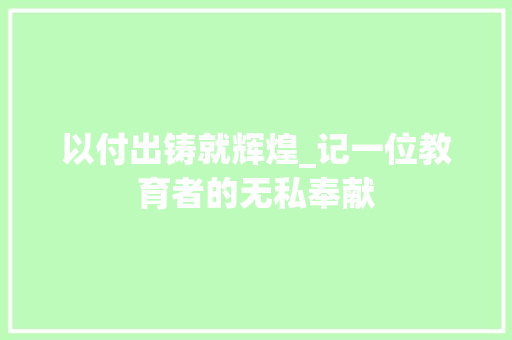 以付出铸就辉煌_记一位教育者的无私奉献